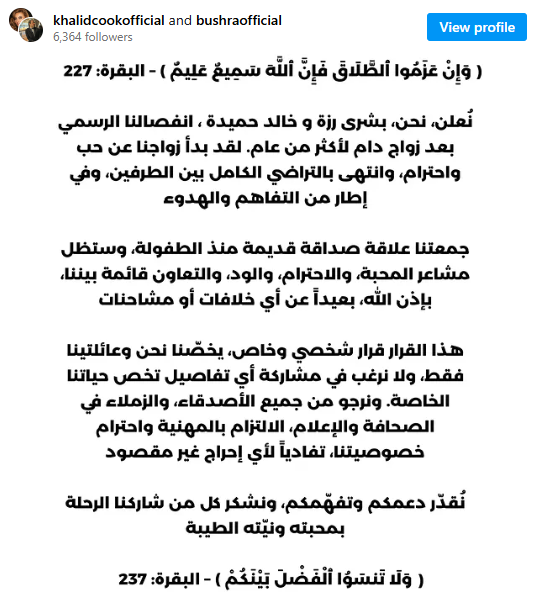 khalidcookofficial and bushraofficial
6,364 followers
View profile

( وَإِنْ عَزَمُوا ٱلطَّلَاقَ فَإِنَّ ٱللَّهَ سَمِيعٌ عَلِيمٌ ) - البقرة: 227

نُعلن، نحن، بشرى رزة و خالد حميدة ، انفصالنا الرسمي بعد زواج دام لأكثر من عام. لقد بدأ زواجنا عن حب واحترام، وانتهى بالتراضي الكامل بين الطرفين، وفي إطار من التفاهم والهدوء

جمعتنا علاقة صداقة قديمة منذ الطفولة، وستظل مشاعر المحبة، والاحترام، والود، والتعاون قائمة بيننا، بإذن الله، بعيداً عن أي خلافات أو مشاحنات

هذا القرار قرار شخصي وخاص، يخصّنا نحن وعائلتينا فقط، ولا نرغب في مشاركة أي تفاصيل تخص حياتنا الخاصة. ونرجو من جميع الأصدقاء، والزملاء في الصحافة والإعلام، الالتزام بالمهنية واحترام خصوصيتنا، تفادياً لأي إحراج غير مقصود

نُقدّر دعمكم وتفهّمكم، ونشكر كل من شاركنا الرحلة بمحبته ونيّته الطيبة

( وَلَا تَنسَوُا ٱلْفَضْلَ بَيْنَكُمْ ) - البقرة: 237